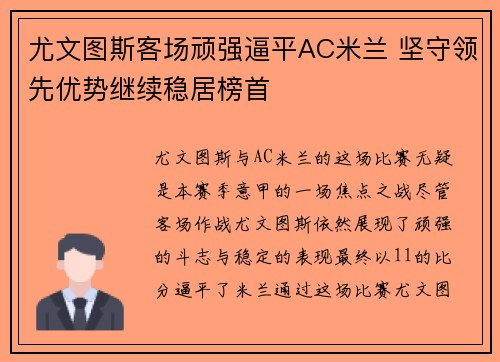 尤文图斯客场顽强逼平AC米兰 坚守领先优势继续稳居榜首

尤文图斯与AC米兰的这场比赛无疑是本赛季意甲的一场焦点之战尽管客场作战尤文图斯依然展现了顽强的斗志与稳定的表现最终以11的比分逼平了米兰通过这场比赛尤文图